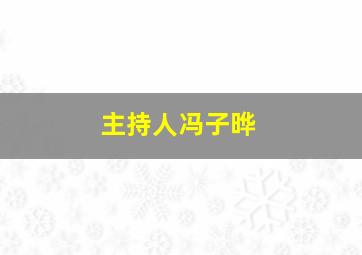 主持人冯子晔